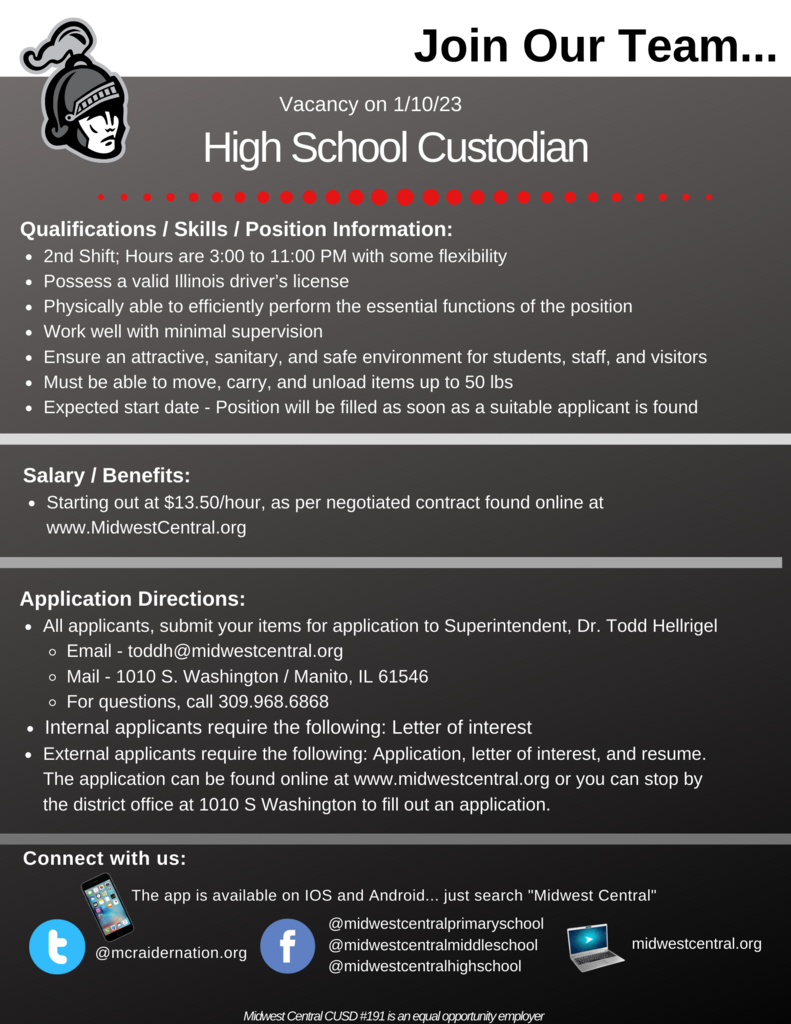 Join Our Team...

Vacancy on 1/10/23

High School Custodian

Qualifications / Skills / Position Information:
- 2nd Shift; Hours are 3:00 to 11:00 PM with some flexibility
- Possess a valid Illinois driver's license
- Physically able to efficiently perform the essential functions of the position
- Work well with minimal supervision
- Ensure an attractive, sanitary, and safe environment for students, staff, and visitors
- Must be able to move, carry, and unload items up to 50 lbs
- Expected start date - Position will be filled as soon as a suitable applicant is found

Salary / Benefits:
- Starting out at $13.50/hour, as per negotiated contract found online at www.MidwestCentral.org

Application Directions:
- All applicants, submit your items for application to Superintendent, Dr. Todd Hellrigel
  - Email - toddh@midwestcentral.org
  - Mail - 1010 S. Washington / Manito, IL 61546
  - For questions, call 309.968.6868
- Internal applicants require the following: Letter of interest
- External applicants require the following: Application, letter of interest, and resume. The application can be found online at www.midwestcentral.org or you can stop by the district office at 1010 S Washington to fill out an application.

Connect with us:

The app is available on IOS and Android... just search "Midwest Central"

@mcraidernation.org

@midwestcentralprimaryschool
@midwestcentralmiddleschool
@midwestcentralhighschool

midwestcentral.org

Midwest Central CUSD #191 is an equal opportunity employer